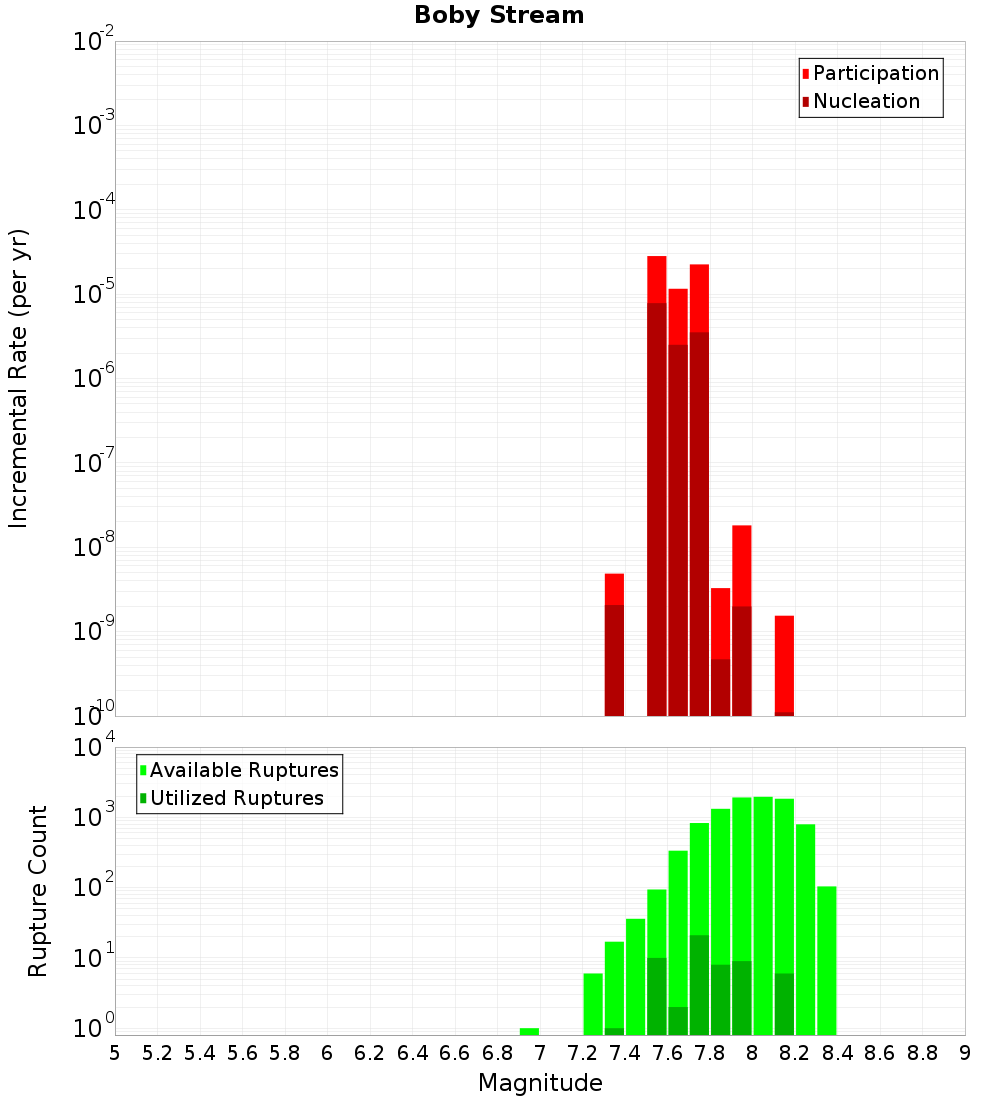 Boby Stream

Participation
Nucleation

Incremental Rate (per yr)

$10^{-2}$
$10^{-3}$
$10^{-4}$
$10^{-5}$
$10^{-6}$
$10^{-7}$
$10^{-8}$
$10^{-9}$
$10^{-10}$

Available Ruptures
Utilized Ruptures

Rupture Count

$10^{4}$
$10^{3}$
$10^{2}$
$10^{1}$
$10^{0}$

5 5.2 5.4 5.6 5.8 6 6.2 6.4 6.6 6.8 7 7.2 7.4 7.6 7.8 8 8.2 8.4 8.6 8.8 9

Magnitude